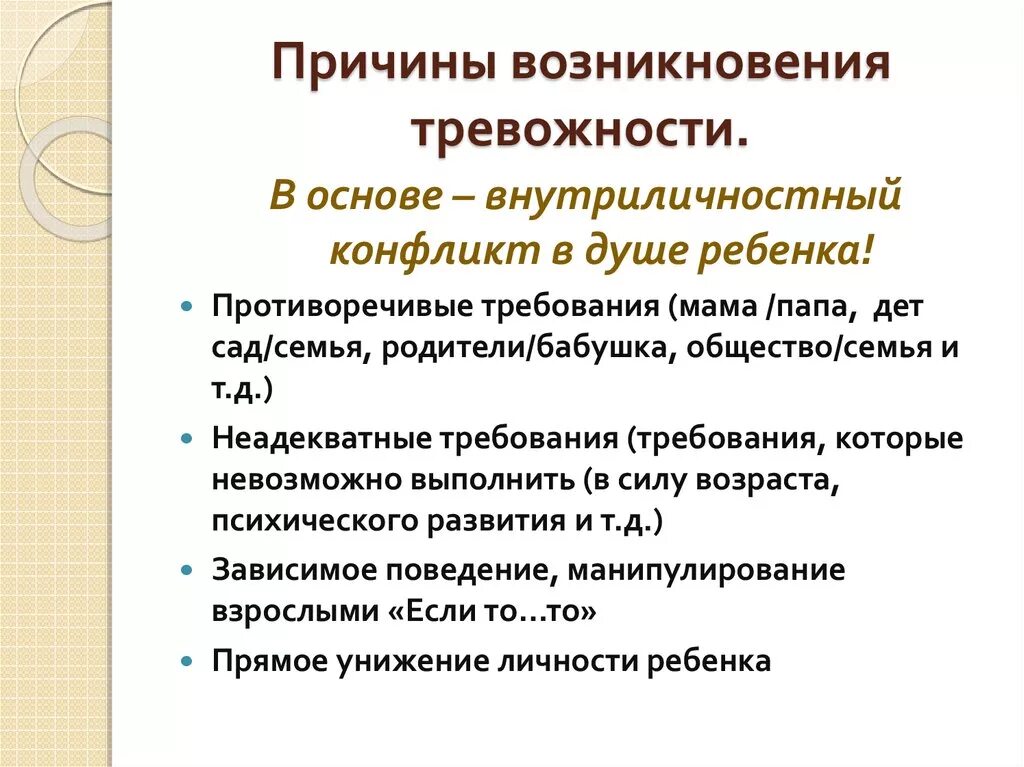 Причины возникновения тревожности.

В основе – внутриличностный конфликт в душе ребенка!

Противоречивые требования (мама /папа, дет сад/семья, родители/бабушка, общество/семья и т.д.)

Неадекватные требования (требования, которые невозможно выполнить (в силу возраста, психического развития и т.д.)

Зависимое поведение, манипулирование взрослыми «Если то…то»

Прямое унижение личности ребенка